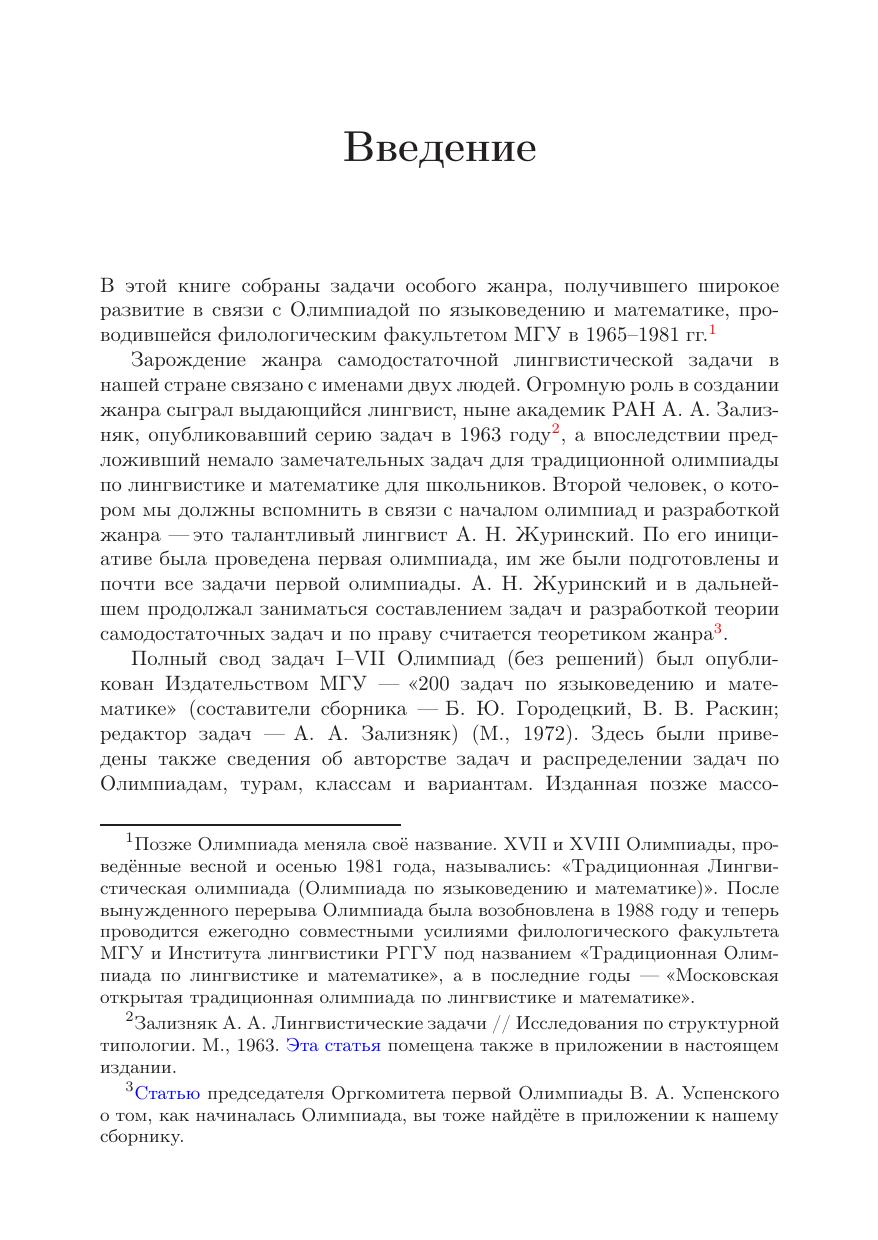 Введение

В этой книге собраны задачи особого жанра, получившего широкое развитие в связи с Олимпиадой по языковедению и математике, проводившейся филологическим факультетом МГУ в 1965–1981 гг.$^1$

Зарождение жанра самодостаточной лингвистической задачи в нашей стране связано с именами двух людей. Огромную роль в создании жанра сыграл выдающийся лингвист, ныне академик РАН А. А. Зализняк, опубликовавший серию задач в 1963 году$^2$, а впоследствии предложивший немало замечательных задач для традиционной олимпиады по лингвистике и математике для школьников. Второй человек, о котором мы должны вспомнить в связи с началом олимпиад и разработкой жанра — это талантливый лингвист А. Н. Журинский. По его инициативе была проведена первая олимпиада, им же были подготовлены и почти все задачи первой олимпиады. А. Н. Журинский и в дальнейшем продолжал заниматься составлением задач и разработкой теории самодостаточных задач и по праву считается теоретиком жанра$^3$.

Полный свод задач I–VII Олимпиад (без решений) был опубликован Издательством МГУ — «200 задач по языковедению и математике» (составители сборника — Б. Ю. Городецкий, В. В. Раскин; редактор задач — А. А. Зализняк) (М., 1972). Здесь были приведены также сведения об авторстве задач и распределении задач по Олимпиадам, турам, классам и вариантам. Изданная позже массо-

$^1$Позже Олимпиада меняла своё название. XVII и XVIII Олимпиады, проведённые весной и осенью 1981 года, назывались: «Традиционная Лингвистическая олимпиада (Олимпиада по языковедению и математике)». После вынужденного перерыва Олимпиада была возобновлена в 1988 году и теперь проводится ежегодно совместными усилиями филологического факультета МГУ и Института лингвистики РГГУ под названием «Традиционная Олимпиада по лингвистике и математике», а в последние годы — «Московская открытая традиционная олимпиада по лингвистике и математике».

$^2$Зализняк А. А. Лингвистические задачи // Исследования по структурной типологии. М., 1963. Эта статья помещена также в приложении в настоящем издании.

$^3$Статью председателя Оргкомитета первой Олимпиады В. А. Успенского о том, как начиналась Олимпиада, вы тоже найдёте в приложении к нашему сборнику.